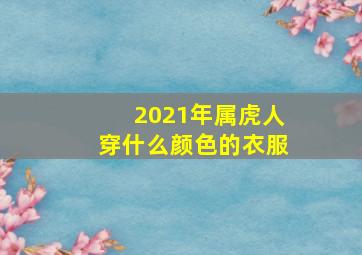 2021年属虎人
穿什么颜色的衣服